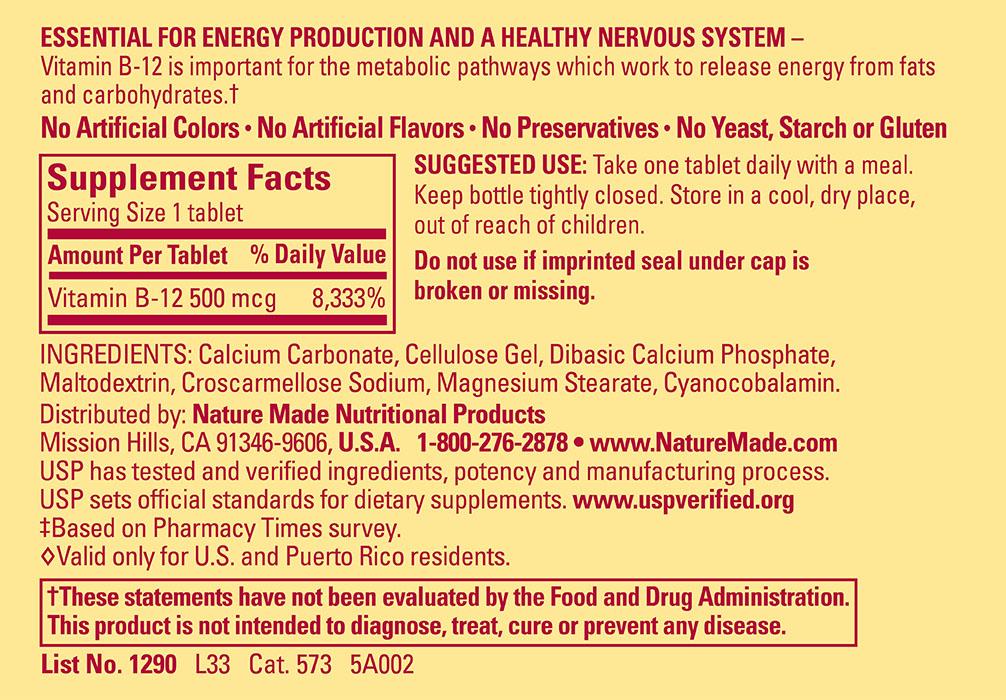 ESSENTIAL FOR ENERGY PRODUCTION AND A HEALTHY NERVOUS SYSTEM – Vitamin B-12 is important for the metabolic pathways which work to release energy from fats and carbohydrates.†

No Artificial Colors • No Artificial Flavors • No Preservatives • No Yeast, Starch or Gluten

Supplement Facts
Serving Size 1 tablet

| Amount Per Tablet | % Daily Value |
|---|---|
| Vitamin B-12 500 mcg | 8,333% |

SUGGESTED USE: Take one tablet daily with a meal. Keep bottle tightly closed. Store in a cool, dry place, out of reach of children.

Do not use if imprinted seal under cap is broken or missing.

INGREDIENTS: Calcium Carbonate, Cellulose Gel, Dibasic Calcium Phosphate, Maltodextrin, Croscarmellose Sodium, Magnesium Stearate, Cyanocobalamin.

Distributed by: Nature Made Nutritional Products
Mission Hills, CA 91346-9606, U.S.A. 1-800-276-2878 • www.NatureMade.com
USP has tested and verified ingredients, potency and manufacturing process.
USP sets official standards for dietary supplements. www.uspverified.org
‡Based on Pharmacy Times survey.
◊Valid only for U.S. and Puerto Rico residents.

†These statements have not been evaluated by the Food and Drug Administration. This product is not intended to diagnose, treat, cure or prevent any disease.

List No. 1290 L33 Cat. 573 5A002